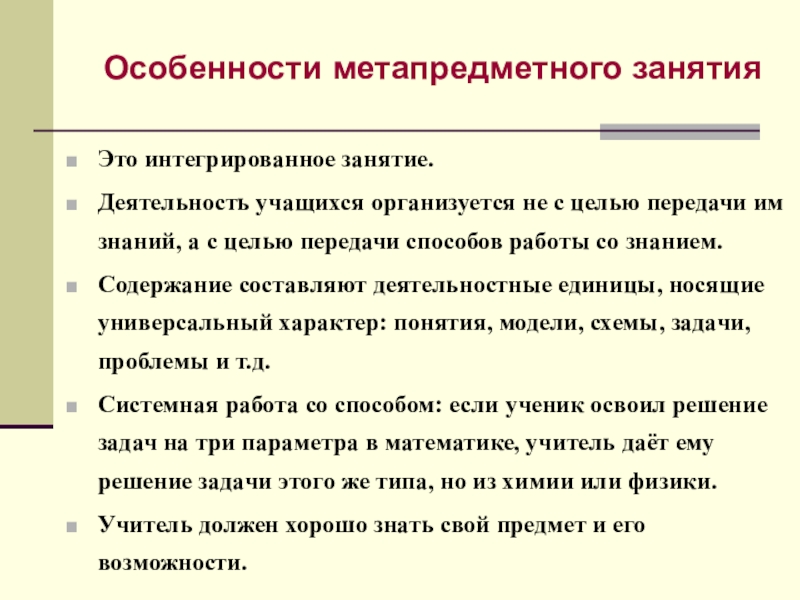 Особенности метапредметного занятия

Это интегрированное занятие.

Деятельность учащихся организуется не с целью передачи им знаний, а с целью передачи способов работы со знанием.

Содержание составляют деятельностные единицы, носящие универсальный характер: понятия, модели, схемы, задачи, проблемы и т.д.

Системная работа со способом: если ученик освоил решение задач на три параметра в математике, учитель даёт ему решение задачи этого же типа, но из химии или физики.

Учитель должен хорошо знать свой предмет и его возможности.